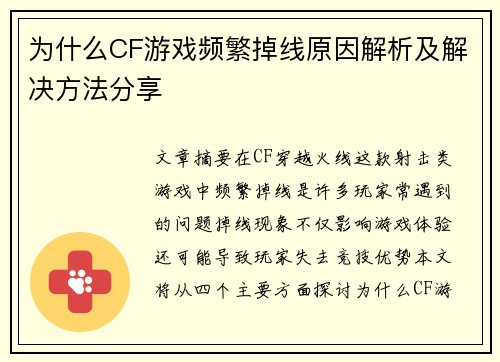 为什么CF游戏频繁掉线原因解析及解决方法分享

文章摘要在CF穿越火线这款射击类游戏中频繁掉线是许多玩家常遇到的问题掉线现象不仅影响游戏体验还可能导致玩家失去竞技优势本文将从四个主要方面探讨为什么CF游